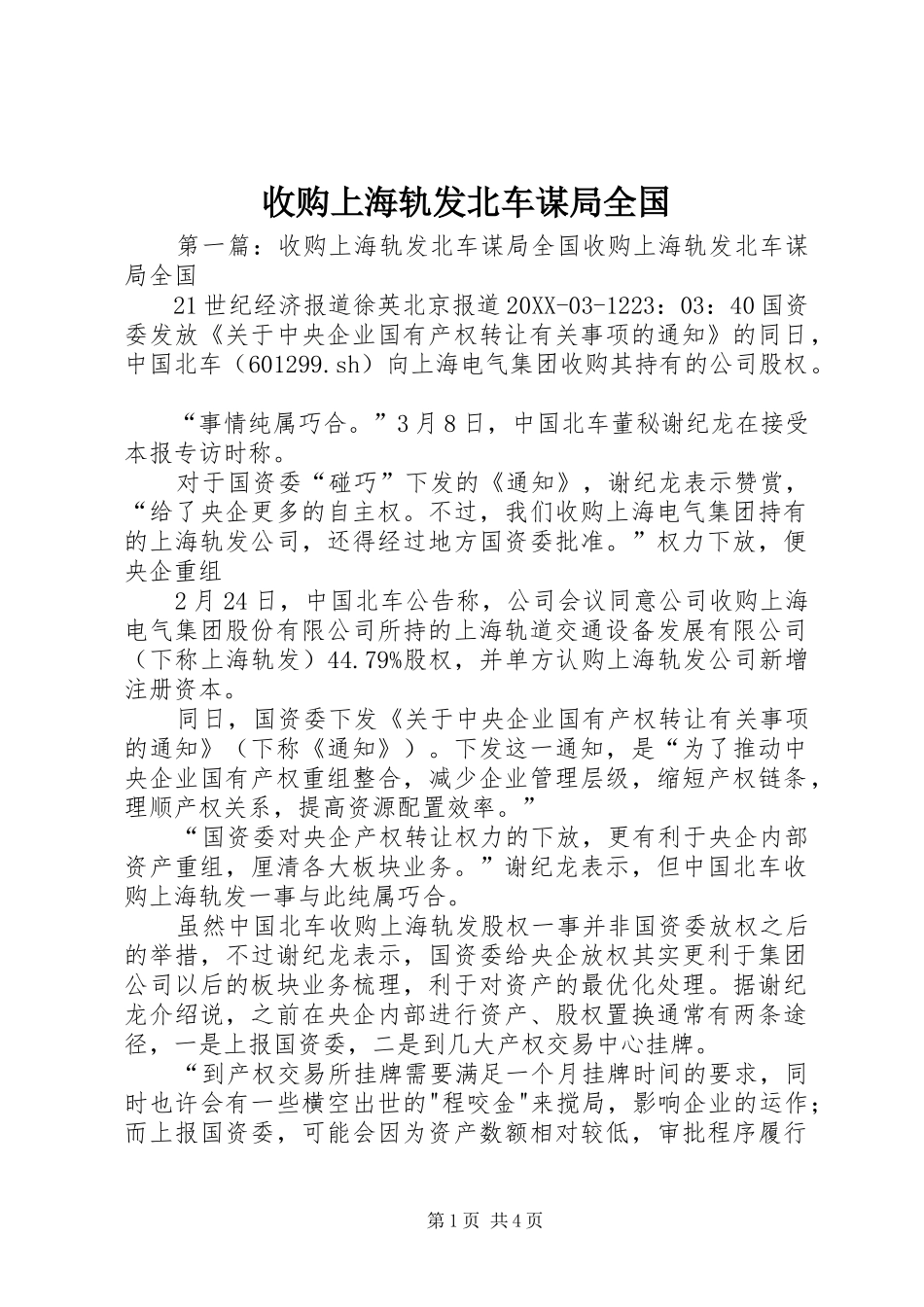 收购上海轨发北车谋局全国

第一篇：收购上海轨发北车谋局全国收购上海轨发北车谋局全国

21世纪经济报道徐英北京报道20XX-03-1223：03：40国资委发放《关于中央企业国有产权转让有关事项的通知》的同日，中国北车（601299.sh）向上海电气集团收购其持有的公司股权。

“事情纯属巧合。”3月8日，中国北车董秘谢纪龙在接受本报专访时称。

对于国资委“碰巧”下发的《通知》，谢纪龙表示赞赏，“给了央企更多的自主权。不过，我们收购上海电气集团持有的上海轨发公司，还得经过地方国资委批准。”权力下放，便央企重组

2月24日，中国北车公告称，公司会议同意公司收购上海电气集团股份有限公司所持的上海轨道交通设备发展有限公司（下称上海轨发）44.79%股权，并单方认购上海轨发公司新增注册资本。

同日，国资委下发《关于中央企业国有产权转让有关事项的通知》（下称《通知》）。下发这一通知，是“为了推动中央企业国有产权重组整合，减少企业管理层级，缩短产权链条，理顺产权关系，提高资源配置效率。”

“国资委对央企产权转让权力的下放，更有利于央企内部资产重组，厘清各大板块业务。”谢纪龙表示，但中国北车收购上海轨发一事与此纯属巧合。

虽然中国北车收购上海轨发股权一事并非国资委放权之后的举措，不过谢纪龙表示，国资委给央企放权其实更利于集团公司以后的板块业务梳理，利于对资产的最优化处理。据谢纪龙介绍说，之前在央企内部进行资产、股权置换通常有两条途径，一是上报国资委，二是到几大产权交易中心挂牌。

“到产权交易所挂牌需要满足一个月挂牌时间的要求，同时也许会有一些横空出世的"程咬金"来搅局，影响企业的运作；而上报国资委，可能会因为资产数额相对较低，审批程序履行

第1页 共4页